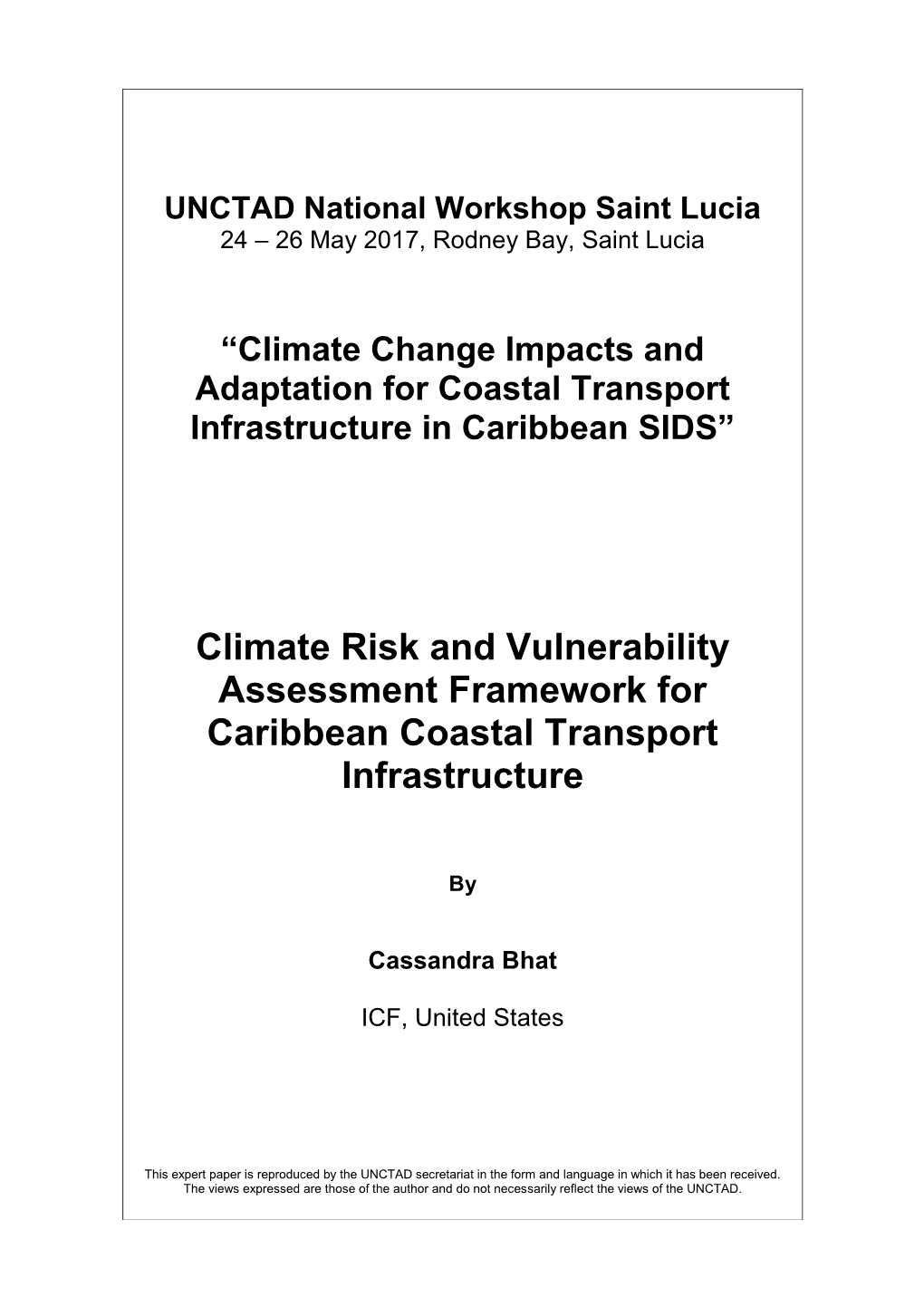 UNCTAD National Workshop Saint Lucia
24 – 26 May 2017, Rodney Bay, Saint Lucia

“Climate Change Impacts and Adaptation for Coastal Transport Infrastructure in Caribbean SIDS”

Climate Risk and Vulnerability Assessment Framework for Caribbean Coastal Transport Infrastructure

By

Cassandra Bhat

ICF, United States

This expert paper is reproduced by the UNCTAD secretariat in the form and language in which it has been received. The views expressed are those of the author and do not necessarily reflect the views of the UNCTAD.